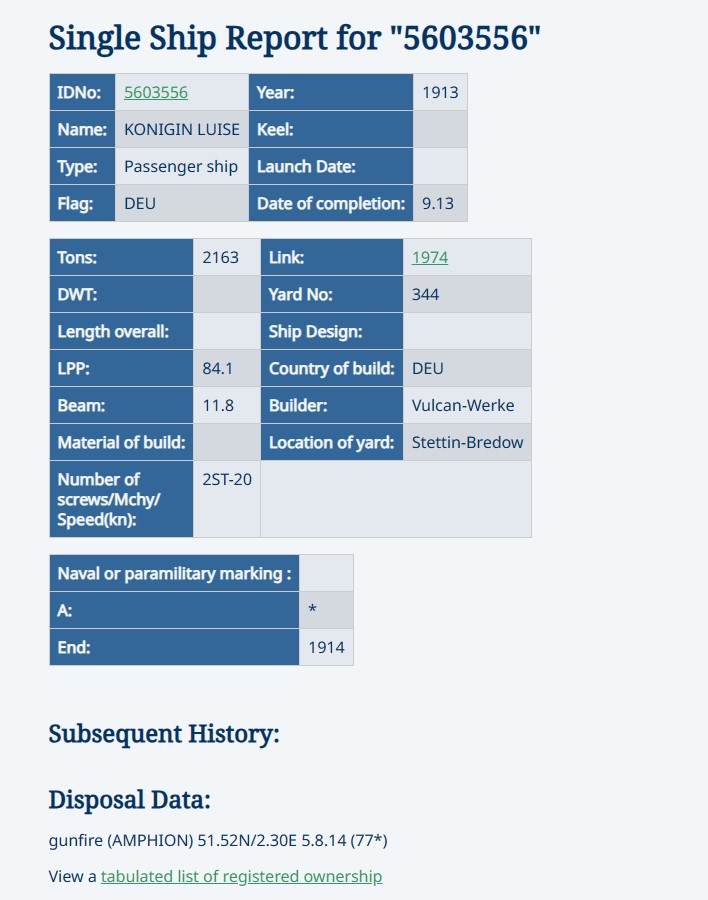 Single Ship Report for "5603556"

| IDNo: | 5603556 | Year: | 1913 |
|---|---|---|---|
| Name: | KONIGIN LUISE | Keel: | |
| Type: | Passenger ship | Launch Date: | |
| Flag: | DEU | Date of completion: | 9.13 |

| Tons: | 2163 | Link: | 1974 |
|---|---|---|---|
| DWT: | | Yard No: | 344 |
| Length overall: | | Ship Design: | |
| LPP: | 84.1 | Country of build: | DEU |
| Beam: | 11.8 | Builder: | Vulcan-Werke |
| Material of build: | | Location of yard: | Stettin-Bredow |
| Number of screws/Mchy/ Speed(kn): | 2ST-20 | | |

| Naval or paramilitary marking : | |
|---|---|
| A: | * |
| End: | 1914 |

Subsequent History:

Disposal Data:

gunfire (AMPHION) 51.52N/2.30E 5.8.14 (77*)

View a tabulated list of registered ownership